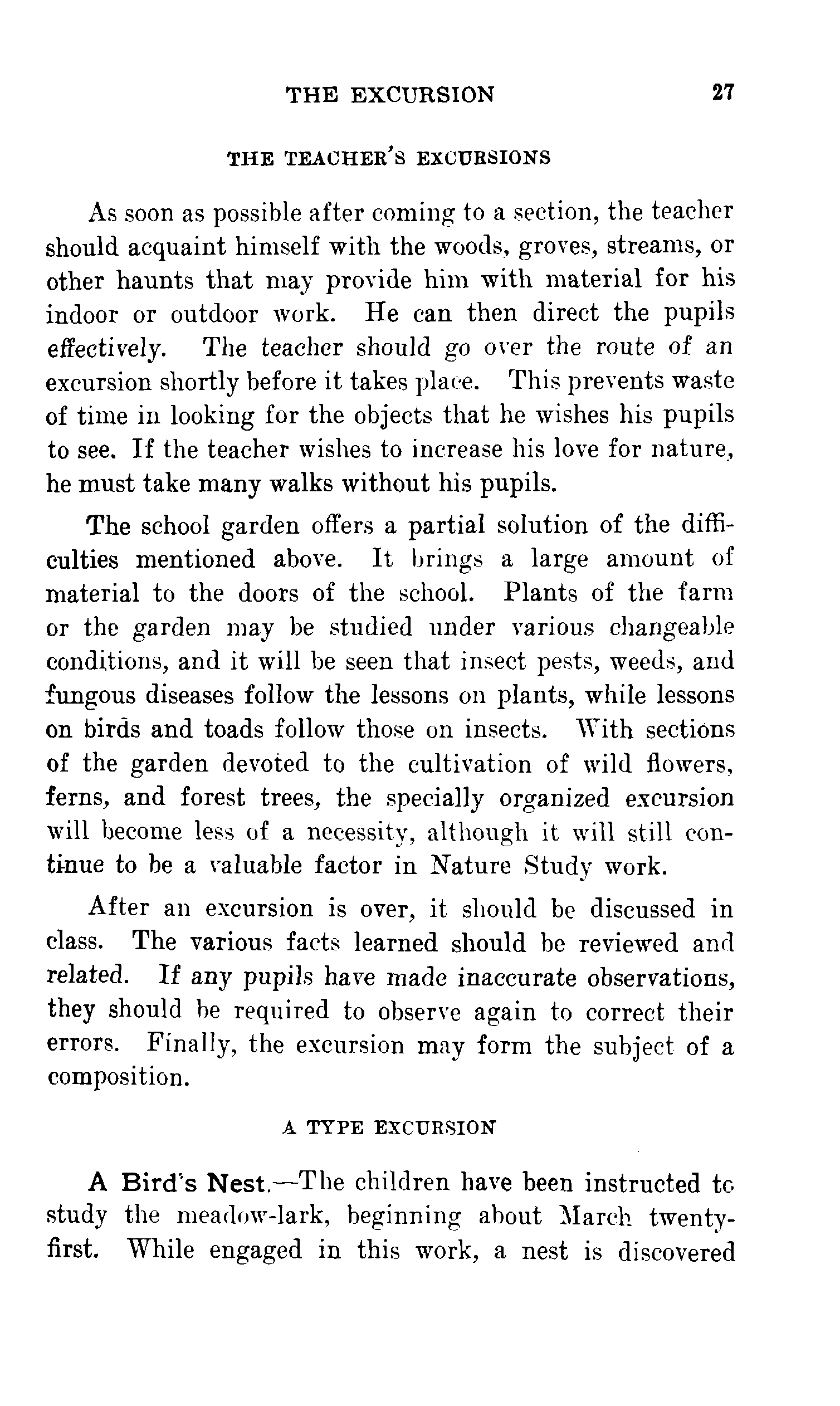 THE EXCURSION 27

THE TEACHER'S EXCURSIONS

As soon as possible after coming to a section, the teacher should acquaint himself with the woods, groves, streams, or other haunts that may provide him with material for his indoor or outdoor work. He can then direct the pupils effectively. The teacher should go over the route of an excursion shortly before it takes place. This prevents waste of time in looking for the objects that he wishes his pupils to see. If the teacher wishes to increase his love for nature, he must take many walks without his pupils.

The school garden offers a partial solution of the difficulties mentioned above. It brings a large amount of material to the doors of the school. Plants of the farm or the garden may be studied under various changeable conditions, and it will be seen that insect pests, weeds, and fungous diseases follow the lessons on plants, while lessons on birds and toads follow those on insects. With sections of the garden devoted to the cultivation of wild flowers, ferns, and forest trees, the specially organized excursion will become less of a necessity, although it will still continue to be a valuable factor in Nature Study work.

After an excursion is over, it should be discussed in class. The various facts learned should be reviewed and related. If any pupils have made inaccurate observations, they should be required to observe again to correct their errors. Finally, the excursion may form the subject of a composition.

A TYPE EXCURSION

A Bird's Nest.—The children have been instructed to study the meadow-lark, beginning about March twenty-first. While engaged in this work, a nest is discovered